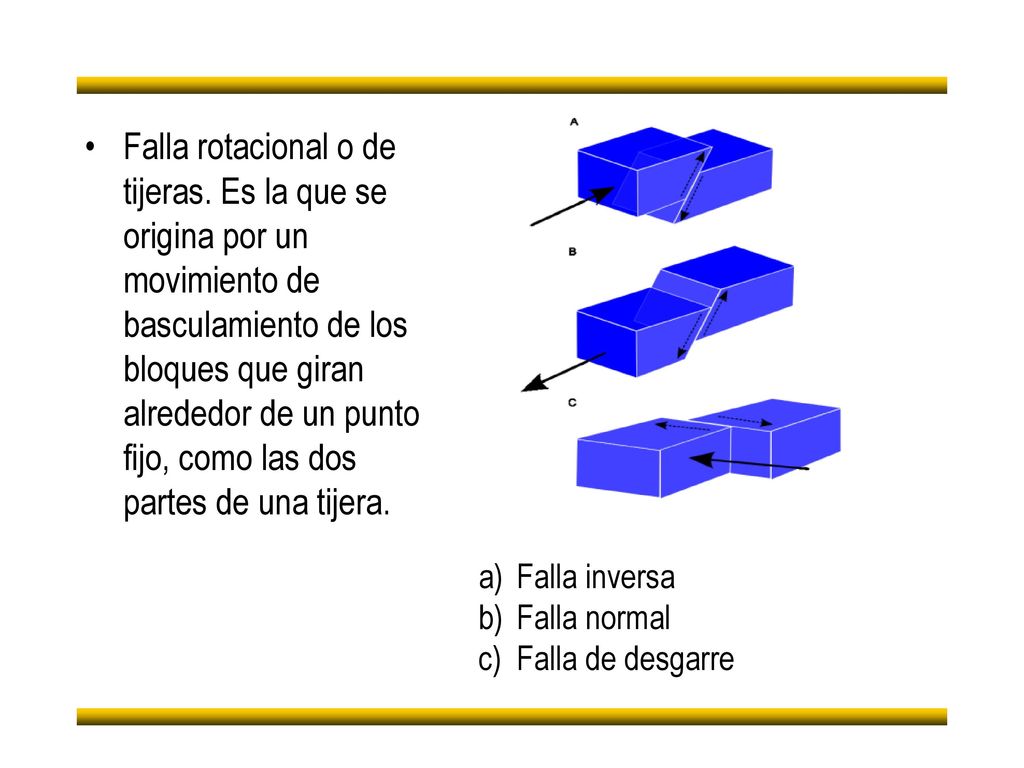 • Falla rotacional o de tijeras. Es la que se origina por un movimiento de basculamiento de los bloques que giran alrededor de un punto fijo, como las dos partes de una tijera.

A

B

C

a) Falla inversa
b) Falla normal
c) Falla de desgarre